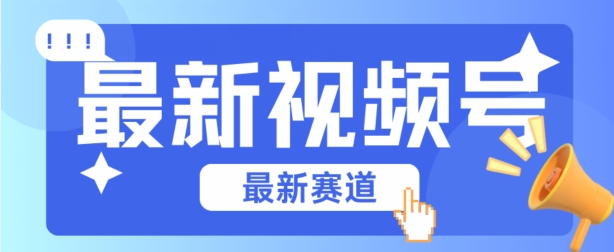 !!!
最新视频号
最新赛道